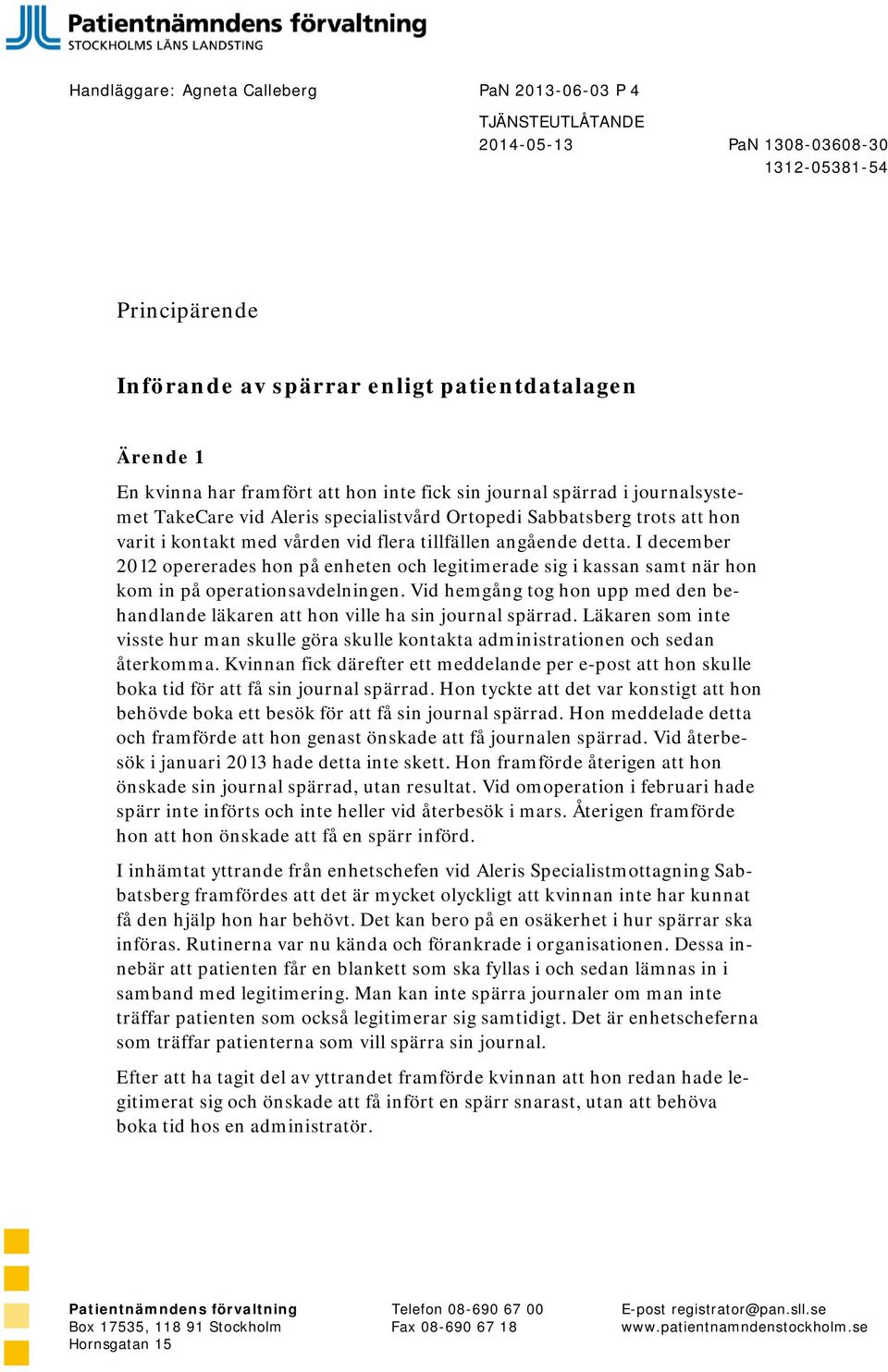 Patientnämndens förvaltning
STOCKHOLMS LÄNS LANDSTING

Handläggare: Agneta Calleberg

PaN 2013-06-03 P 4

TJÄNSTEUTLÅTANDE
2014-05-13

PaN 1308-03608-30
1312-05381-54

Principärende

Införande av spärrar enligt patientdatalagen

Ärende 1

En kvinna har framfört att hon inte fick sin journal spärrad i journalsystemet TakeCare vid Aleris specialistvård Ortopedi Sabbatsberg trots att hon varit i kontakt med vården vid flera tillfällen angående detta. I december 2012 opererades hon på enheten och legitimerade sig i kassan samt när hon kom in på operationsavdelningen. Vid hemgång tog hon upp med den behandlande läkaren att hon ville ha sin journal spärrad. Läkaren som inte visste hur man skulle göra skulle kontakta administrationen och sedan återkomma. Kvinnan fick därefter ett meddelande per e-post att hon skulle boka tid för att få sin journal spärrad. Hon tyckte att det var konstigt att hon behövde boka ett besök för att få sin journal spärrad. Hon meddelade detta och framförde att hon genast önskade att få journalen spärrad. Vid återbesök i januari 2013 hade detta inte skett. Hon framförde återigen att hon önskade sin journal spärrad, utan resultat. Vid omoperation i februari hade spärr inte införts och inte heller vid återbesök i mars. Återigen framförde hon att hon önskade att få en spärr införd.

I inhämtat yttrande från enhetschefen vid Aleris Specialistmottagning Sabbatsberg framfördes att det är mycket olyckligt att kvinnan inte har kunnat få den hjälp hon har behövt. Det kan bero på en osäkerhet i hur spärrar ska införas. Rutinerna var nu kända och förankrade i organisationen. Dessa innebär att patienten får en blankett som ska fyllas i och sedan lämnas in i samband med legitimering. Man kan inte spärra journaler om man inte träffar patienten som också legitimerar sig samtidigt. Det är enhetscheferna som träffar patienterna som vill spärra sin journal.

Efter att ha tagit del av yttrandet framförde kvinnan att hon redan hade legitimerat sig och önskade att få infört en spärr snarast, utan att behöva boka tid hos en administratör.

Patientnämndens förvaltning
Box 17535, 118 91 Stockholm
Hornsgatan 15

Telefon 08-690 67 00
Fax 08-690 67 18

E-post registrator@pan.sll.se
www.patientnamndenstockholm.se